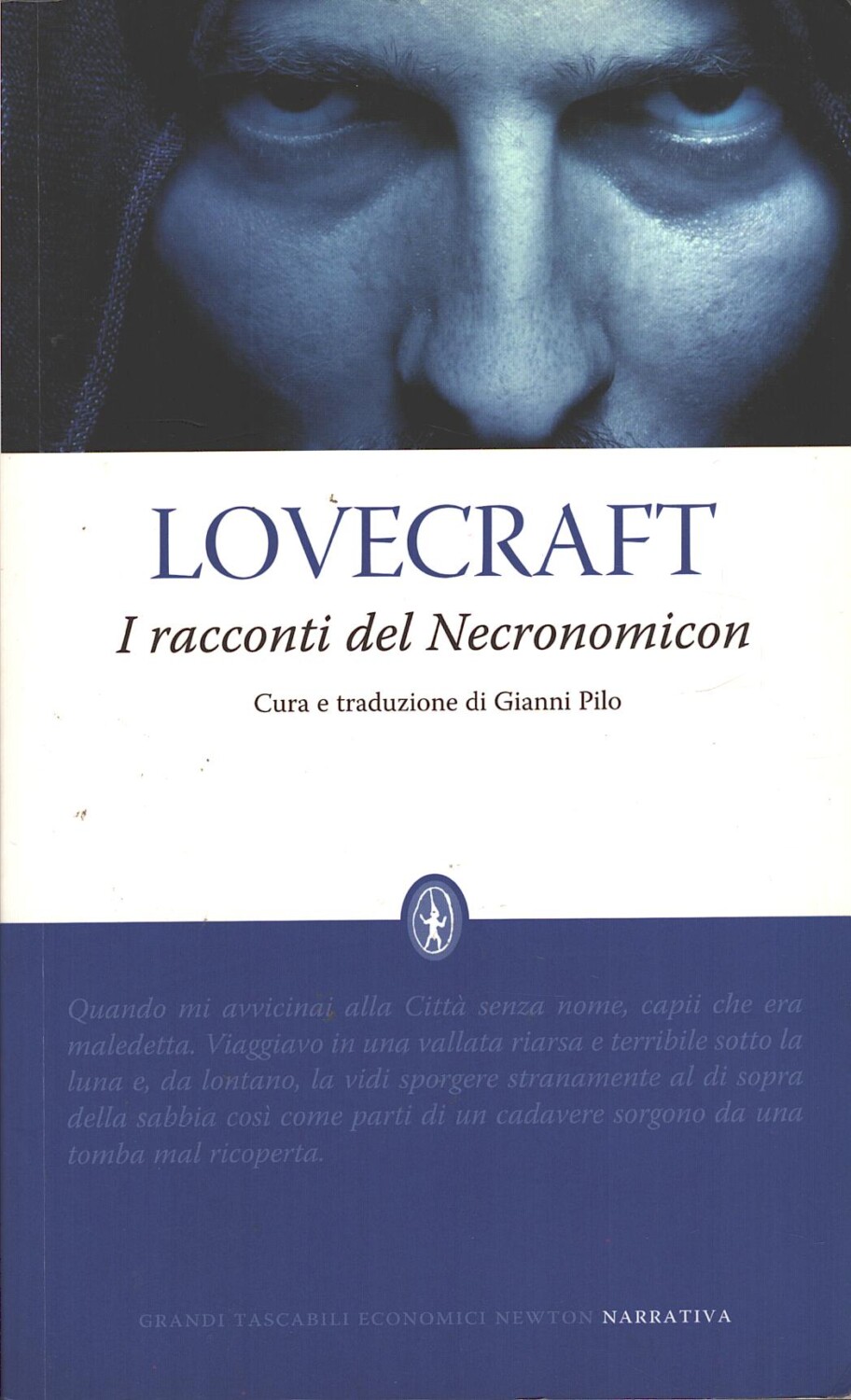 LOVECRAFT

I racconti del Necronomicon

Cura e traduzione di Gianni Pilo

Quando mi avvicinai alla Città senza nome, capii che era maledetta. Viaggiavo in una vallata riarsa e terribile sotto la luna e, da lontano, la vidi sporgere stranamente al di sopra della sabbia così come parti di un cadavere sorgono da una tomba mal ricoperta.

GRANDI TASCABILI ECONOMICI NEWTON NARRATIVA